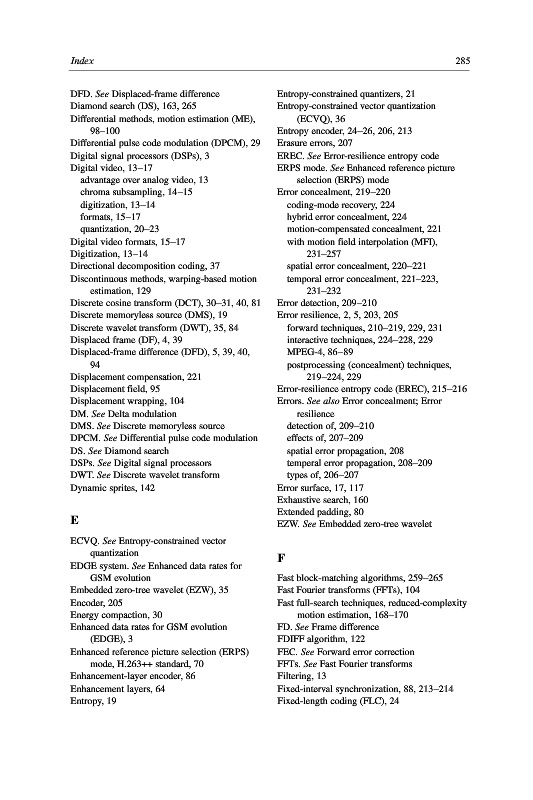 Index 285

DFD. See Displaced-frame difference
Diamond search (DS), 163, 265
Differential methods, motion estimation (ME), 98–100
Differential pulse code modulation (DPCM), 29
Digital signal processors (DSPs), 3
Digital video, 13–17
advantage over analog video, 13
chroma subsampling, 14–15
digitization, 13–14
formats, 15–17
quantization, 20–23
Digital video formats, 15–17
Digitization, 13–14
Directional decomposition coding, 37
Discontinuous methods, warping-based motion estimation, 129
Discrete cosine transform (DCT), 30–31, 40, 81
Discrete memoryless source (DMS), 19
Discrete wavelet transform (DWT), 35, 84
Displaced frame (DF), 4, 39
Displaced-frame difference (DFD), 5, 39, 40, 94
Displacement compensation, 221
Displacement field, 95
Displacement wrapping, 104
DM. See Delta modulation
DMS. See Discrete memoryless source
DPCM. See Differential pulse code modulation
DS. See Diamond search
DSPs. See Digital signal processors
DWT. See Discrete wavelet transform
Dynamic sprites, 142

E

ECVQ. See Entropy-constrained vector quantization
EDGE system. See Enhanced data rates for GSM evolution
Embedded zero-tree wavelet (EZW), 35
Encoder, 205
Energy compaction, 30
Enhanced data rates for GSM evolution (EDGE), 3
Enhanced reference picture selection (ERPS) mode, H.263++ standard, 70
Enhancement-layer encoder, 86
Enhancement layers, 64
Entropy, 19

Entropy-constrained quantizers, 21
Entropy-constrained vector quantization (ECVQ), 36
Entropy encoder, 24–26, 206, 213
Erasure errors, 207
EREC. See Error-resilience entropy code
ERPS mode. See Enhanced reference picture selection (ERPS) mode
Error concealment, 219–220
coding-mode recovery, 224
hybrid error concealment, 224
motion-compensated concealment, 221
with motion field interpolation (MFI), 231–257
spatial error concealment, 220–221
temporal error concealment, 221–223, 231–232
Error detection, 209–210
Error resilience, 2, 5, 203, 205
forward techniques, 210–219, 229, 231
interactive techniques, 224–228, 229
MPEG-4, 86–89
postprocessing (concealment) techniques, 219–224, 229
Error-resilience entropy code (EREC), 215–216
Errors. See also Error concealment; Error resilience
detection of, 209–210
effects of, 207–209
spatial error propagation, 208
temperal error propagation, 208–209
types of, 206–207
Error surface, 17, 117
Exhaustive search, 160
Extended padding, 80
EZW. See Embedded zero-tree wavelet

F

Fast block-matching algorithms, 259–265
Fast Fourier transforms (FFTs), 104
Fast full-search techniques, reduced-complexity motion estimation, 168–170
FD. See Frame difference
FDIFF algorithm, 122
FEC. See Forward error correction
FFTs. See Fast Fourier transforms
Filtering, 13
Fixed-interval synchronization, 88, 213–214
Fixed-length coding (FLC), 24